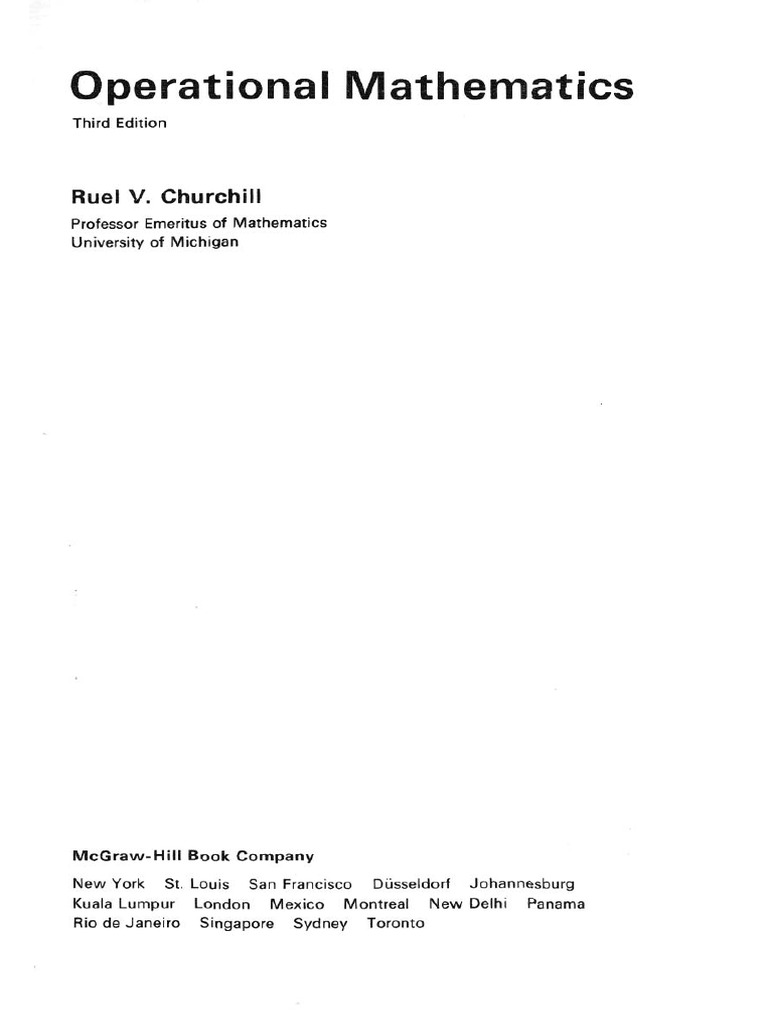 Operational Mathematics

Third Edition

Ruel V. Churchill

Professor Emeritus of Mathematics
University of Michigan

McGraw-Hill Book Company

New York St. Louis San Francisco Düsseldorf Johannesburg Kuala Lumpur London Mexico Montreal New Delhi Panama Rio de Janeiro Singapore Sydney Toronto